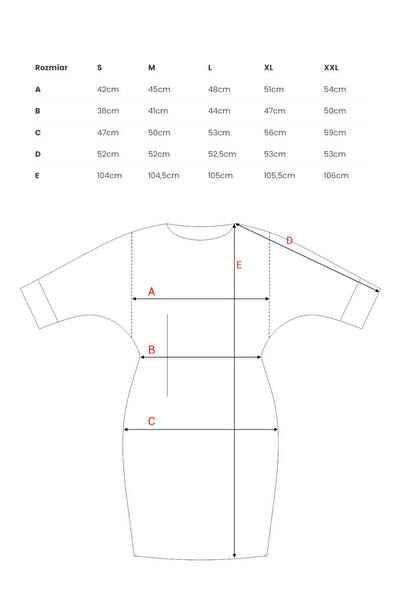 | Rozmiar | S | M | L | XL | XXL |
|---|---|---|---|---|---|
| A | 42cm | 45cm | 48cm | 51cm | 54cm |
| B | 38cm | 41cm | 44cm | 47cm | 50cm |
| C | 47cm | 50cm | 53cm | 56cm | 59cm |
| D | 52cm | 52cm | 52,5cm | 53cm | 53cm |
| E | 104cm | 104,5cm | 105cm | 105,5cm | 106cm |

D
E
A
B
C